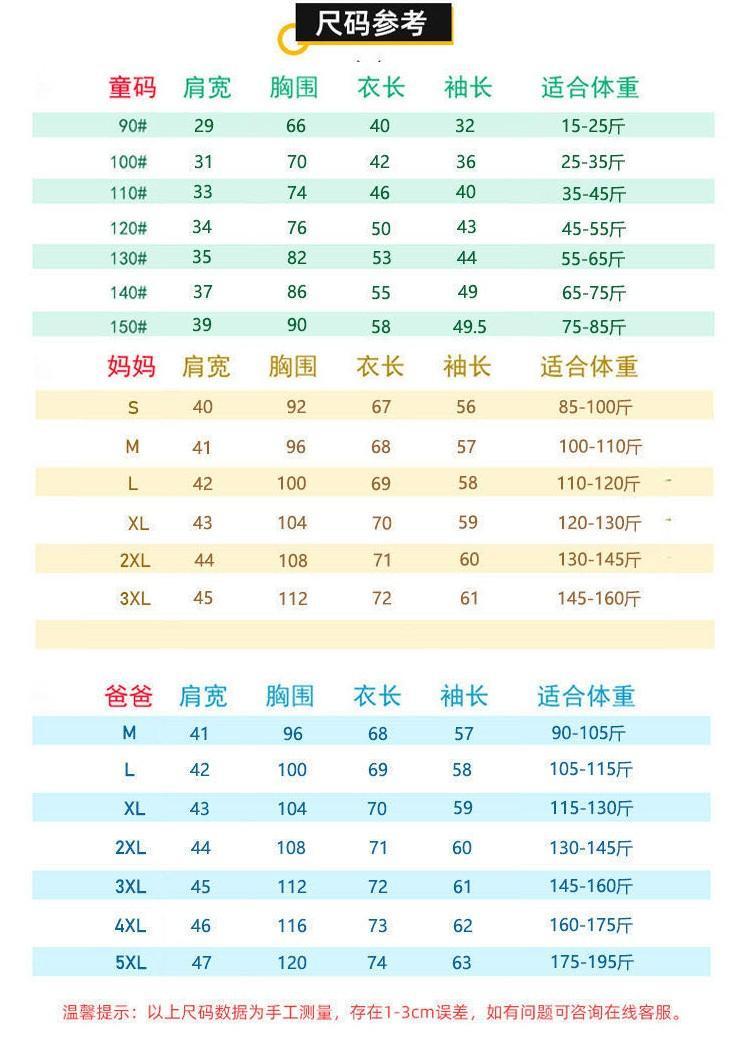 尺码参考

| 童码 | 肩宽 | 胸围 | 衣长 | 袖长 | 适合体重 |
|---|---|---|---|---|---|
| 90# | 29 | 66 | 40 | 32 | 15-25斤 |
| 100# | 31 | 70 | 42 | 36 | 25-35斤 |
| 110# | 33 | 74 | 46 | 40 | 35-45斤 |
| 120# | 34 | 76 | 50 | 43 | 45-55斤 |
| 130# | 35 | 82 | 53 | 44 | 55-65斤 |
| 140# | 37 | 86 | 55 | 49 | 65-75斤 |
| 150# | 39 | 90 | 58 | 49.5 | 75-85斤 |

| 妈妈 | 肩宽 | 胸围 | 衣长 | 袖长 | 适合体重 |
|---|---|---|---|---|---|
| S | 40 | 92 | 67 | 56 | 85-100斤 |
| M | 41 | 96 | 68 | 57 | 100-110斤 |
| L | 42 | 100 | 69 | 58 | 110-120斤 |
| XL | 43 | 104 | 70 | 59 | 120-130斤 |
| 2XL | 44 | 108 | 71 | 60 | 130-145斤 |
| 3XL | 45 | 112 | 72 | 61 | 145-160斤 |

| 爸爸 | 肩宽 | 胸围 | 衣长 | 袖长 | 适合体重 |
|---|---|---|---|---|---|
| M | 41 | 96 | 68 | 57 | 90-105斤 |
| L | 42 | 100 | 69 | 58 | 105-115斤 |
| XL | 43 | 104 | 70 | 59 | 115-130斤 |
| 2XL | 44 | 108 | 71 | 60 | 130-145斤 |
| 3XL | 45 | 112 | 72 | 61 | 145-160斤 |
| 4XL | 46 | 116 | 73 | 62 | 160-175斤 |
| 5XL | 47 | 120 | 74 | 63 | 175-195斤 |

温馨提示：以上尺码数据为手工测量，存在1-3cm误差，如有问题可咨询在线客服。